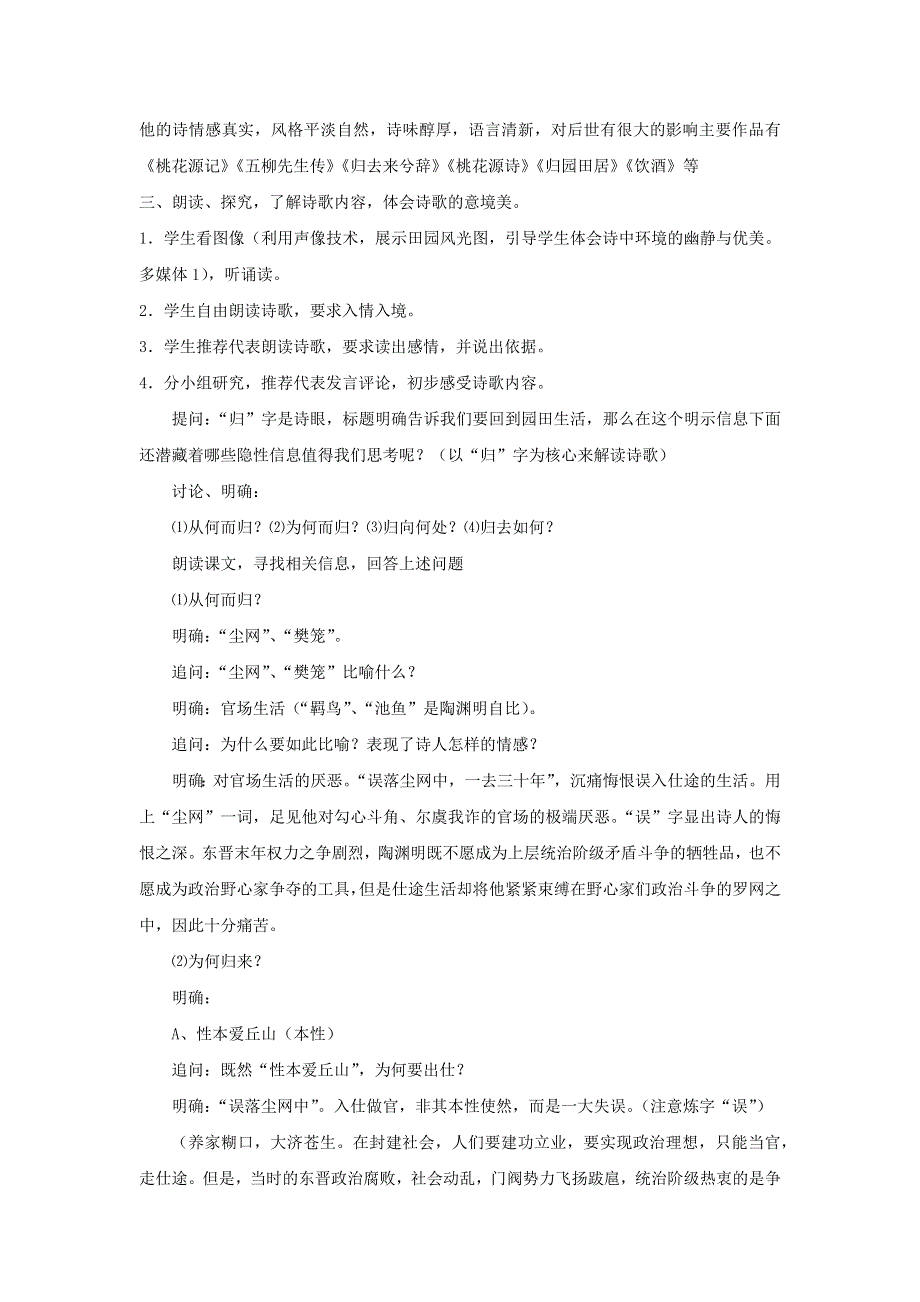 他的诗情感真实，风格平淡自然，诗味醇厚，语言清新，对后世有很大的影响主要作品有《桃花源记》《五柳先生传》《归去来兮辞》《桃花源诗》《归园田居》《饮酒》等

三、朗读、探究，了解诗歌内容，体会诗歌的意境美。

1．学生看图像（利用声像技术，展示田园风光图，引导学生体会诗中环境的幽静与优美。多媒体 1），听诵读。

2．学生自由朗读诗歌，要求入情入境。

3．学生推荐代表朗读诗歌，要求读出感情，并说出依据。

4．分小组研究，推荐代表发言评论，初步感受诗歌内容。

提问：“归”字是诗眼，标题明确告诉我们要回到园田生活，那么在这个明示信息下面还潜藏着哪些隐性信息值得我们思考呢？（以“归”字为核心来解读诗歌）

讨论、明确：

⑴从何而归？⑵为何而归？⑶归向何处？⑷归去如何？

朗读课文，寻找相关信息，回答上述问题

⑴从何而归？

明确：“尘网”、“樊笼”。

追问：“尘网”、“樊笼”比喻什么？

明确：官场生活（“羁鸟”、“池鱼”是陶渊明自比）。

追问：为什么要如此比喻？表现了诗人怎样的情感？

明确：对官场生活的厌恶。“误落尘网中，一去三十年”，沉痛悔恨误入仕途的生活。用上“尘网”一词，足见他对勾心斗角、尔虞我诈的官场的极端厌恶。“误”字显出诗人的悔恨之深。东晋末年权力之争剧烈，陶渊明既不愿成为上层统治阶级矛盾斗争的牺牲品，也不愿成为政治野心家争夺的工具，但是仕途生活却将他紧紧束缚在野心家们政治斗争的罗网之中，因此十分痛苦。

⑵为何归来？

明确：

A、性本爱丘山（本性）

追问：既然“性本爱丘山”，为何要出仕？

明确：“误落尘网中”。入仕做官，非其本性使然，而是一大失误。（注意炼字“误”）

（养家糊口，大济苍生。在封建社会，人们要建功立业，要实现政治理想，只能当官，走仕途。但是，当时的东晋政治腐败，社会动乱，门阀势力飞扬跋扈，统治阶级热衷的是争